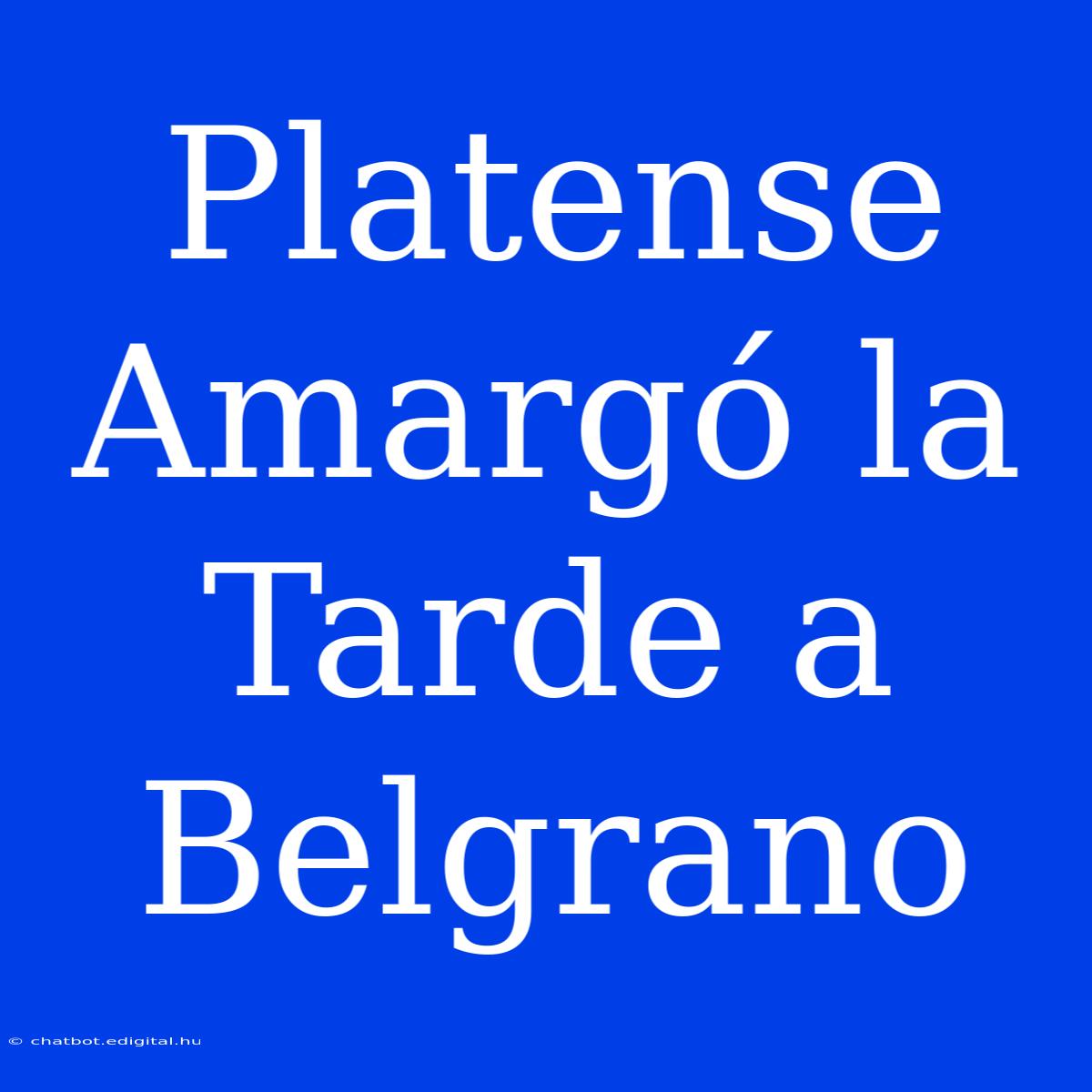 Platense Amargó la Tarde a Belgrano

© chatbot.edigital.hu